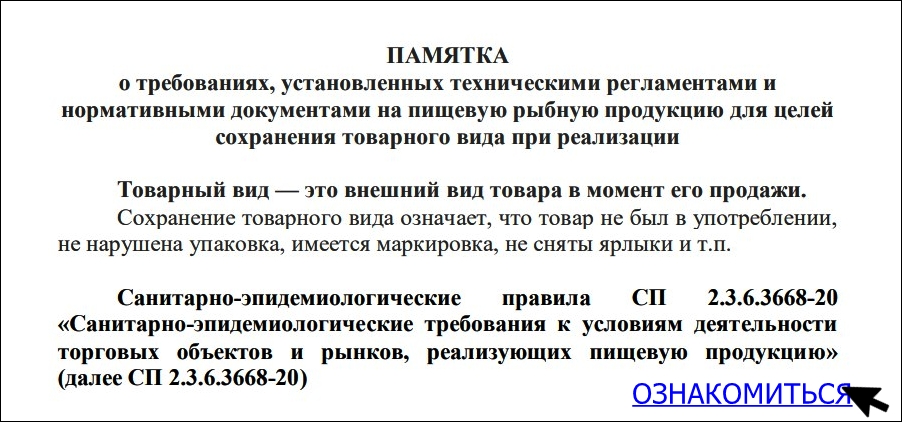 ПАМЯТКА
о требованиях, установленных техническими регламентами и нормативными документами на пищевую рыбную продукцию для целей сохранения товарного вида при реализации

Товарный вид — это внешний вид товара в момент его продажи.

Сохранение товарного вида означает, что товар не был в употреблении, не нарушена упаковка, имеется маркировка, не сняты ярлыки и т.п.

Санитарно-эпидемиологические правила СП 2.3.6.3668-20 «Санитарно-эпидемиологические требования к условиям деятельности торговых объектов и рынков, реализующих пищевую продукцию» (далее СП 2.3.6.3668-20)

ОЗНАКОМИТЬСЯ